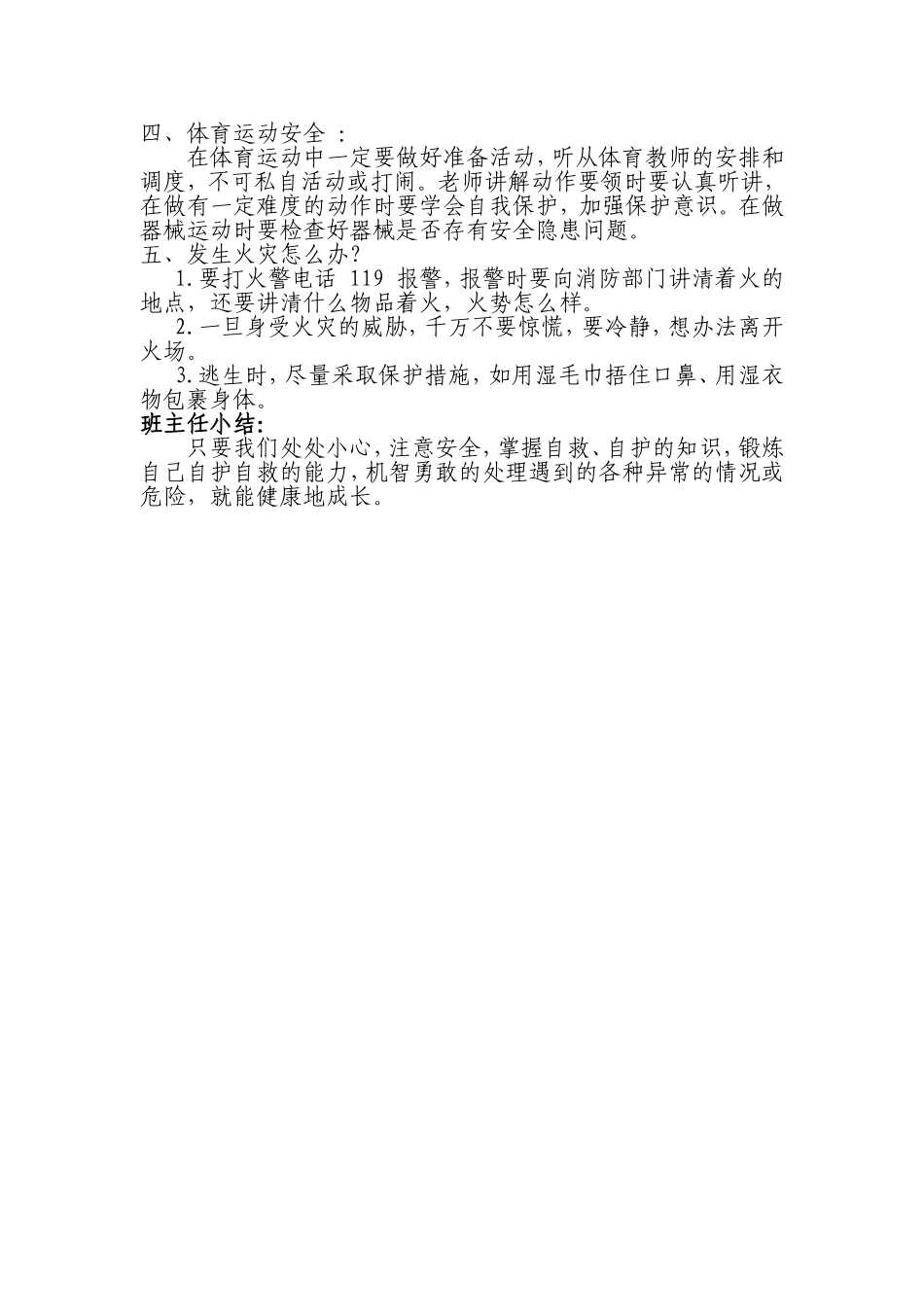 四、体育运动安全 ：

在体育运动中一定要做好准备活动，听从体育教师的安排和调度，不可私自活动或打闹。老师讲解动作要领时要认真听讲，在做有一定难度的动作时要学会自我保护，加强保护意识。在做器械运动时要检查好器械是否存有安全隐患问题。

五、发生火灾怎么办？

1.要打火警电话 119 报警，报警时要向消防部门讲清着火的地点，还要讲清什么物品着火，火势怎么样。

2.一旦身受火灾的威胁，千万不要惊慌，要冷静，想办法离开火场。

3.逃生时，尽量采取保护措施，如用湿毛巾捂住口鼻、用湿衣物包裹身体。

班主任小结：

只要我们处处小心，注意安全，掌握自救、自护的知识，锻炼自己自护自救的能力，机智勇敢的处理遇到的各种异常的情况或危险，就能健康地成长。